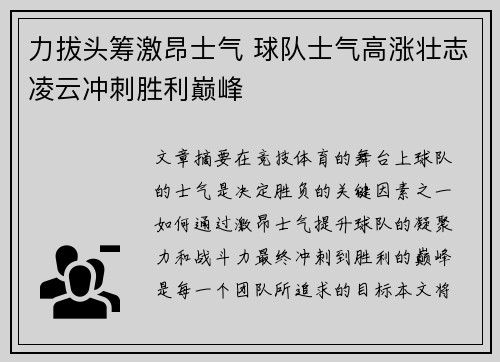 力拔头筹激昂士气 球队士气高涨壮志凌云冲刺胜利巅峰

文章摘要在竞技体育的舞台上球队的士气是决定胜负的关键因素之一如何通过激昂士气提升球队的凝聚力和战斗力最终冲刺到胜利的巅峰是每一个团队所追求的目标本文将